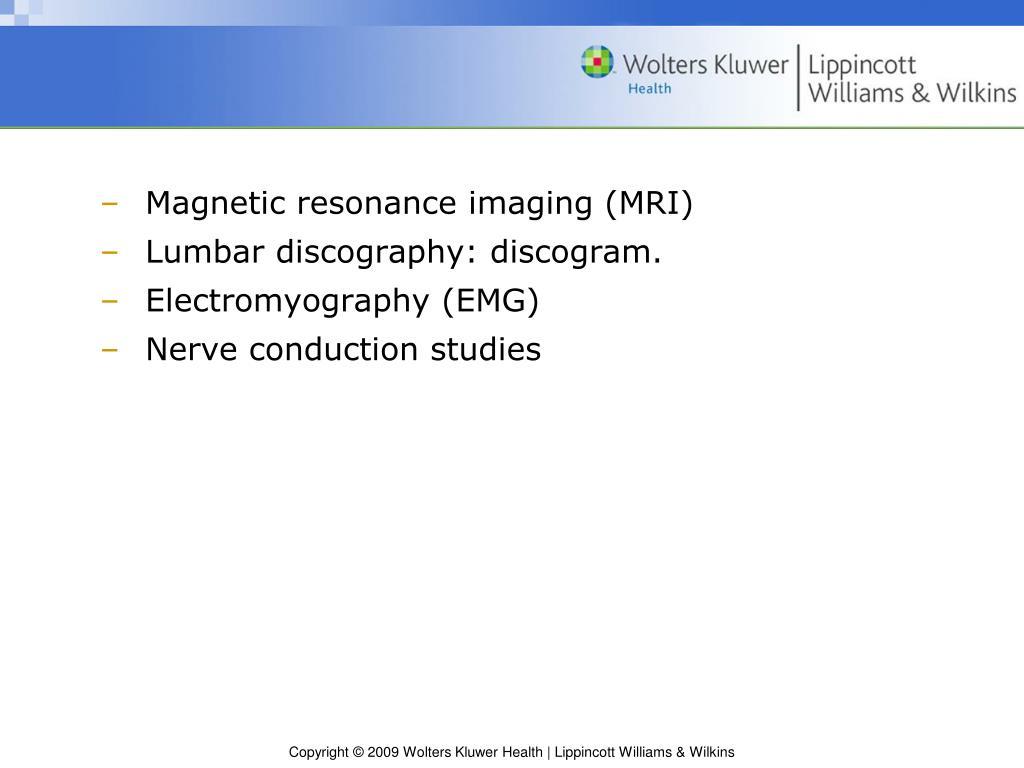 Wolters Kluwer Health | Lippincott Williams & Wilkins

– Magnetic resonance imaging (MRI)
– Lumbar discography: discogram.
– Electromyography (EMG)
– Nerve conduction studies

Copyright © 2009 Wolters Kluwer Health | Lippincott Williams & Wilkins